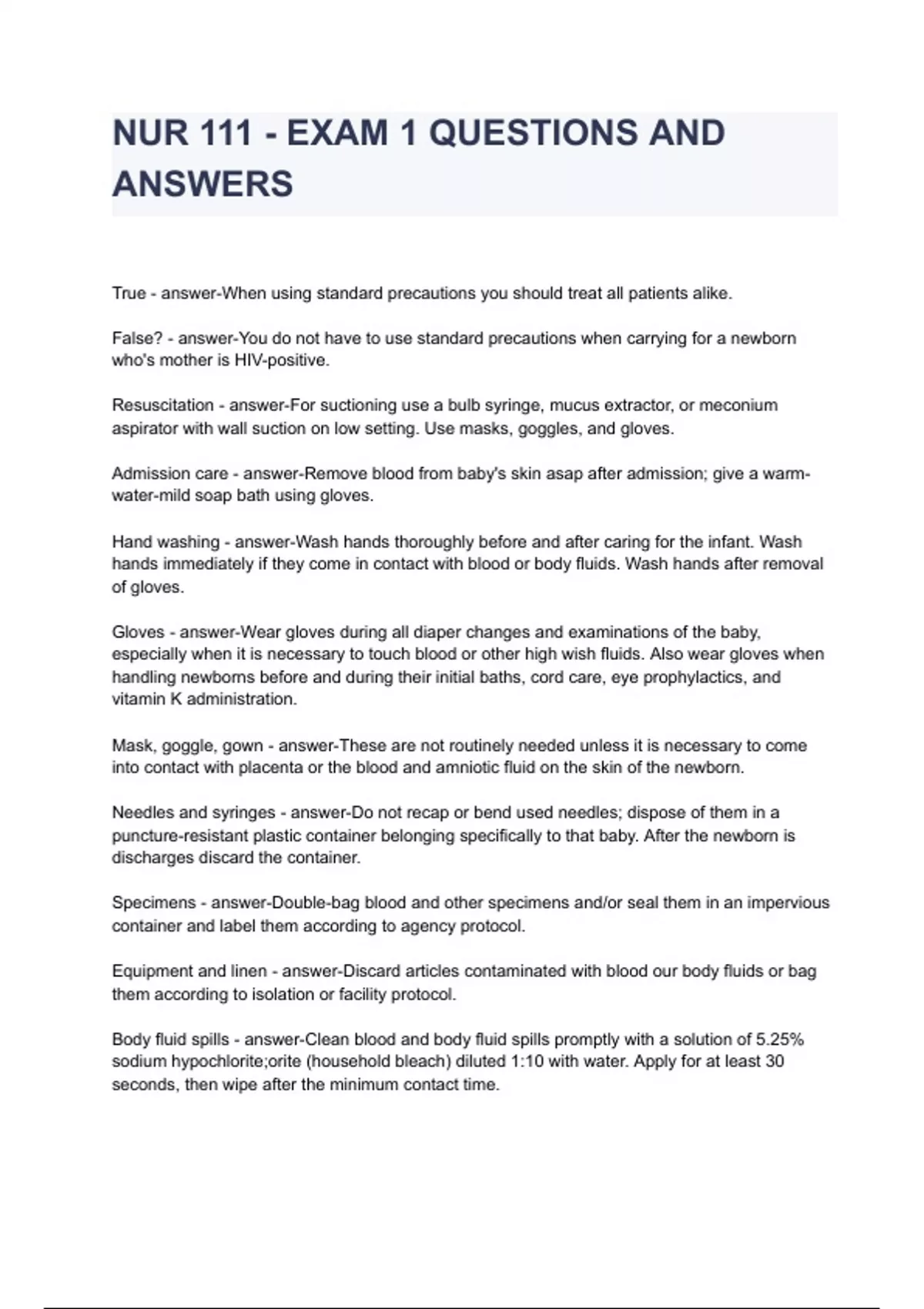 NUR 111 - EXAM 1 QUESTIONS AND ANSWERS

True - answer-When using standard precautions you should treat all patients alike.

False? - answer-You do not have to use standard precautions when carrying for a newborn who's mother is HIV-positive.

Resuscitation - answer-For suctioning use a bulb syringe, mucus extractor, or meconium aspirator with wall suction on low setting. Use masks, goggles, and gloves.

Admission care - answer-Remove blood from baby's skin asap after admission; give a warm-water-mild soap bath using gloves.

Hand washing - answer-Wash hands thoroughly before and after caring for the infant. Wash hands immediately if they come in contact with blood or body fluids. Wash hands after removal of gloves.

Gloves - answer-Wear gloves during all diaper changes and examinations of the baby, especially when it is necessary to touch blood or other high wish fluids. Also wear gloves when handling newborns before and during their initial baths, cord care, eye prophylactics, and vitamin K administration.

Mask, goggle, gown - answer-These are not routinely needed unless it is necessary to come into contact with placenta or the blood and amniotic fluid on the skin of the newborn.

Needles and syringes - answer-Do not recap or bend used needles; dispose of them in a puncture-resistant plastic container belonging specifically to that baby. After the newborn is discharges discard the container.

Specimens - answer-Double-bag blood and other specimens and/or seal them in an impervious container and label them according to agency protocol.

Equipment and linen - answer-Discard articles contaminated with blood our body fluids or bag them according to isolation or facility protocol.

Body fluid spills - answer-Clean blood and body fluid spills promptly with a solution of 5.25% sodium hypochlorite;orite (household bleach) diluted 1:10 with water. Apply for at least 30 seconds, then wipe after the minimum contact time.